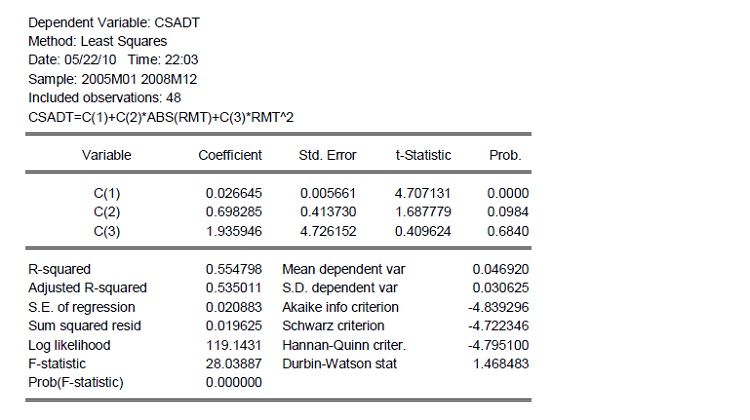 Dependent Variable: CSADT
Method: Least Squares
Date: 05/22/10 Time: 22:03
Sample: 2005M01 2008M12
Included observations: 48
CSADT=C(1)+C(2)*ABS(RMT)+C(3)*RMT^2

| Variable | Coefficient | Std. Error | t-Statistic | Prob. |
|---|---|---|---|---|
| C(1) | 0.026645 | 0.005661 | 4.707131 | 0.0000 |
| C(2) | 0.698285 | 0.413730 | 1.687779 | 0.0984 |
| C(3) | 1.935946 | 4.726152 | 0.409624 | 0.6840 |

| | | | |
|---|---|---|---|
| R-squared | 0.554798 | Mean dependent var | 0.046920 |
| Adjusted R-squared | 0.535011 | S.D. dependent var | 0.030625 |
| S.E. of regression | 0.020883 | Akaike info criterion | -4.839296 |
| Sum squared resid | 0.019625 | Schwarz criterion | -4.722346 |
| Log likelihood | 119.1431 | Hannan-Quinn criter. | -4.795100 |
| F-statistic | 28.03887 | Durbin-Watson stat | 1.468483 |
| Prob(F-statistic) | 0.000000 | | |